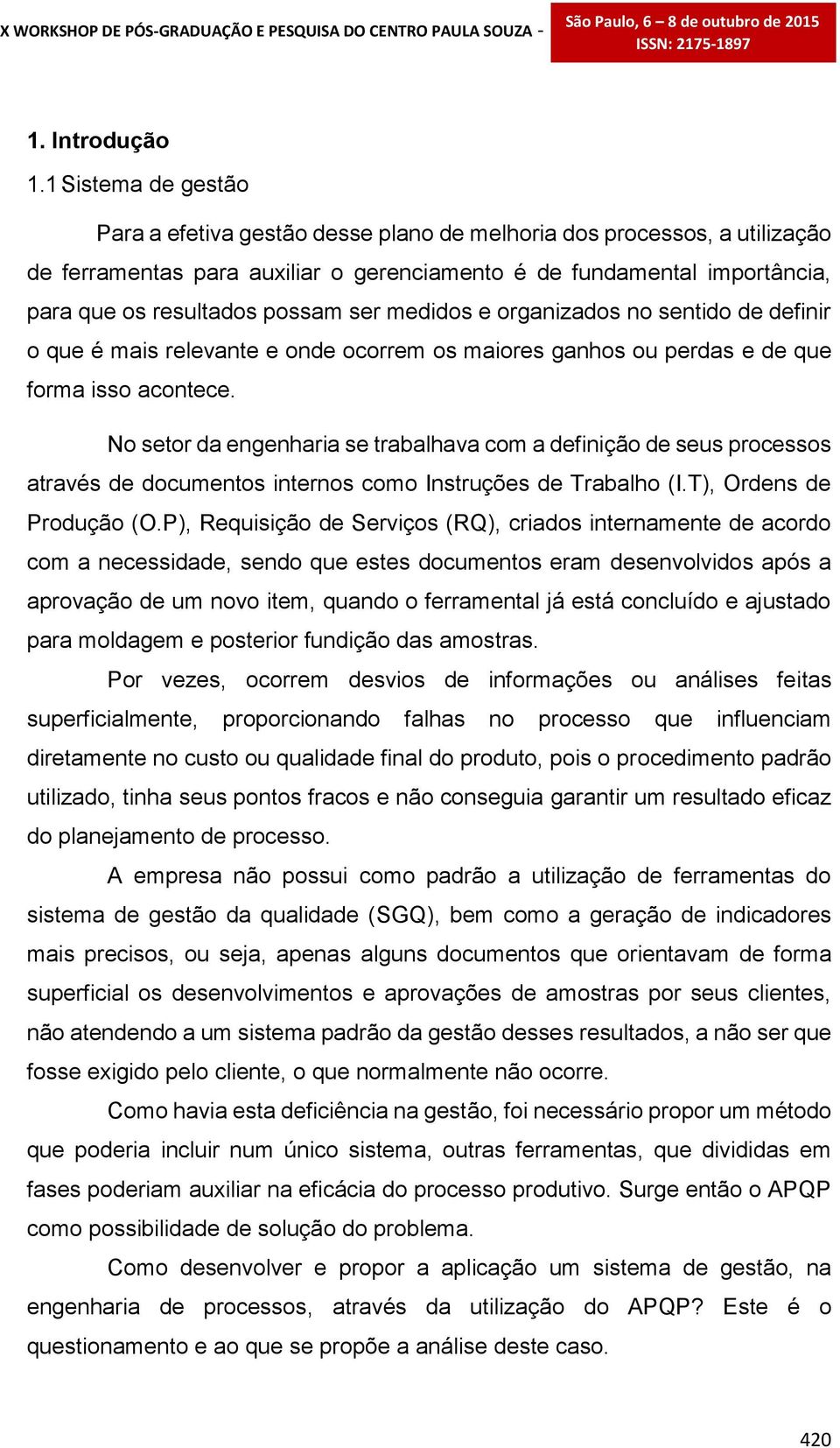 X WORKSHOP DE PÓS-GRADUAÇÃO E PESQUISA DO CENTRO PAULA SOUZA - São Paulo, 6 – 8 de outubro de 2015
ISSN: 2175-1897

1. Introdução

1.1 Sistema de gestão

Para a efetiva gestão desse plano de melhoria dos processos, a utilização de ferramentas para auxiliar o gerenciamento é de fundamental importância, para que os resultados possam ser medidos e organizados no sentido de definir o que é mais relevante e onde ocorrem os maiores ganhos ou perdas e de que forma isso acontece.

No setor da engenharia se trabalhava com a definição de seus processos através de documentos internos como Instruções de Trabalho (I.T), Ordens de Produção (O.P), Requisição de Serviços (RQ), criados internamente de acordo com a necessidade, sendo que estes documentos eram desenvolvidos após a aprovação de um novo item, quando o ferramental já está concluído e ajustado para moldagem e posterior fundição das amostras.

Por vezes, ocorrem desvios de informações ou análises feitas superficialmente, proporcionando falhas no processo que influenciam diretamente no custo ou qualidade final do produto, pois o procedimento padrão utilizado, tinha seus pontos fracos e não conseguia garantir um resultado eficaz do planejamento de processo.

A empresa não possui como padrão a utilização de ferramentas do sistema de gestão da qualidade (SGQ), bem como a geração de indicadores mais precisos, ou seja, apenas alguns documentos que orientavam de forma superficial os desenvolvimentos e aprovações de amostras por seus clientes, não atendendo a um sistema padrão da gestão desses resultados, a não ser que fosse exigido pelo cliente, o que normalmente não ocorre.

Como havia esta deficiência na gestão, foi necessário propor um método que poderia incluir num único sistema, outras ferramentas, que divididas em fases poderiam auxiliar na eficácia do processo produtivo. Surge então o APQP como possibilidade de solução do problema.

Como desenvolver e propor a aplicação um sistema de gestão, na engenharia de processos, através da utilização do APQP? Este é o questionamento e ao que se propõe a análise deste caso.

420